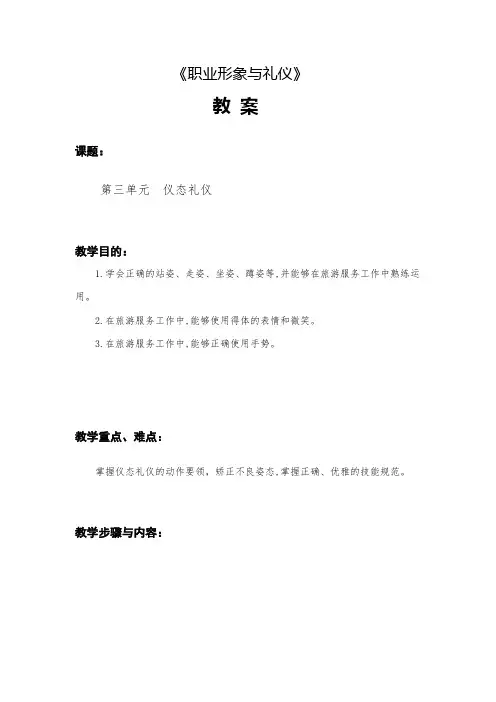 《职业形象与礼仪》

教 案

课题：

第三单元　仪态礼仪

教学目的：

1.学会正确的站姿、走姿、坐姿、蹲姿等,并能够在旅游服务工作中熟练运用。

2.在旅游服务工作中,能够使用得体的表情和微笑。

3.在旅游服务工作中,能够正确使用手势。

教学重点、难点：

掌握仪态礼仪的动作要领，矫正不良姿态,掌握正确、优雅的技能规范。

教学步骤与内容：